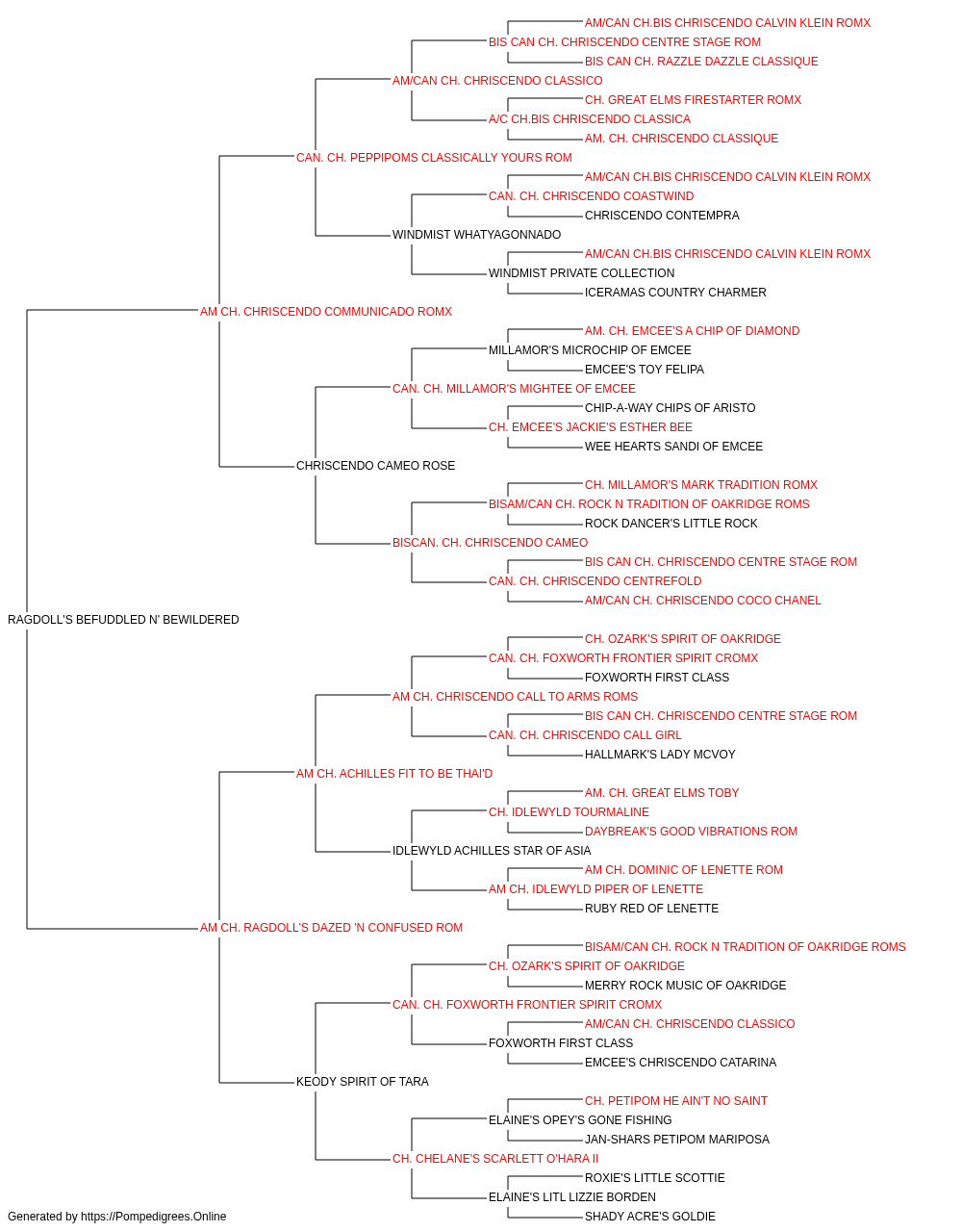 AM/CAN CH.BIS CHRISCENDO CALVIN KLEIN ROMX
BIS CAN CH. CHRISCENDO CENTRE STAGE ROM
BIS CAN CH. RAZZLE DAZZLE CLASSIQUE
AM/CAN CH. CHRISCENDO CLASSICO
CH. GREAT ELMS FIRESTARTER ROMX
A/C CH.BIS CHRISCENDO CLASSICA
AM. CH. CHRISCENDO CLASSIQUE
CAN. CH. PEPPIPOMS CLASSICALLY YOURS ROM
AM/CAN CH.BIS CHRISCENDO CALVIN KLEIN ROMX
CAN. CH. CHRISCENDO COASTWIND
CHRISCENDO CONTEMPRA
WINDMIST WHATYAGONNADO
AM/CAN CH.BIS CHRISCENDO CALVIN KLEIN ROMX
WINDMIST PRIVATE COLLECTION
ICERAMAS COUNTRY CHARMER
AM CH. CHRISCENDO COMMUNICADO ROMX
AM. CH. EMCEE'S A CHIP OF DIAMOND
MILLAMOR'S MICROCHIP OF EMCEE
EMCEE'S TOY FELIPA
CAN. CH. MILLAMOR'S MIGHTEE OF EMCEE
CHIP-A-WAY CHIPS OF ARISTO
CH. EMCEE'S JACKIE'S ESTHER BEE
WEE HEARTS SANDI OF EMCEE
CHRISCENDO CAMEO ROSE
CH. MILLAMOR'S MARK TRADITION ROMX
BISAM/CAN CH. ROCK N TRADITION OF OAKRIDGE ROMS
ROCK DANCER'S LITTLE ROCK
BISCAN. CH. CHRISCENDO CAMEO
BIS CAN CH. CHRISCENDO CENTRE STAGE ROM
CAN. CH. CHRISCENDO CENTREFOLD
AM/CAN CH. CHRISCENDO COCO CHANEL
RAGDOLL'S BEFUDDLED N' BEWILDERED
CH. OZARK'S SPIRIT OF OAKRIDGE
CAN. CH. FOXWORTH FRONTIER SPIRIT CROMX
FOXWORTH FIRST CLASS
AM CH. CHRISCENDO CALL TO ARMS ROMS
BIS CAN CH. CHRISCENDO CENTRE STAGE ROM
CAN. CH. CHRISCENDO CALL GIRL
HALLMARK'S LADY MCVOY
AM CH. ACHILLES FIT TO BE THAI'D
AM. CH. GREAT ELMS TOBY
CH. IDLEWYLD TOURMALINE
DAYBREAK'S GOOD VIBRATIONS ROM
IDLEWYLD ACHILLES STAR OF ASIA
AM CH. DOMINIC OF LENETTE ROM
AM CH. IDLEWYLD PIPER OF LENETTE
RUBY RED OF LENETTE
AM CH. RAGDOLL'S DAZED 'N CONFUSED ROM
BISAM/CAN CH. ROCK N TRADITION OF OAKRIDGE ROMS
CH. OZARK'S SPIRIT OF OAKRIDGE
MERRY ROCK MUSIC OF OAKRIDGE
CAN. CH. FOXWORTH FRONTIER SPIRIT CROMX
AM/CAN CH. CHRISCENDO CLASSICO
FOXWORTH FIRST CLASS
EMCEE'S CHRISCENDO CATARINA
KEODY SPIRIT OF TARA
CH. PETIPOM HE AIN'T NO SAINT
ELAINE'S OPEY'S GONE FISHING
JAN-SHARS PETIPOM MARIPOSA
CH. CHELANE'S SCARLETT O'HARA II
ROXIE'S LITTLE SCOTTIE
ELAINE'S LITL LIZZIE BORDEN
SHADY ACRE'S GOLDIE
Generated by https://Pompedigrees.Online